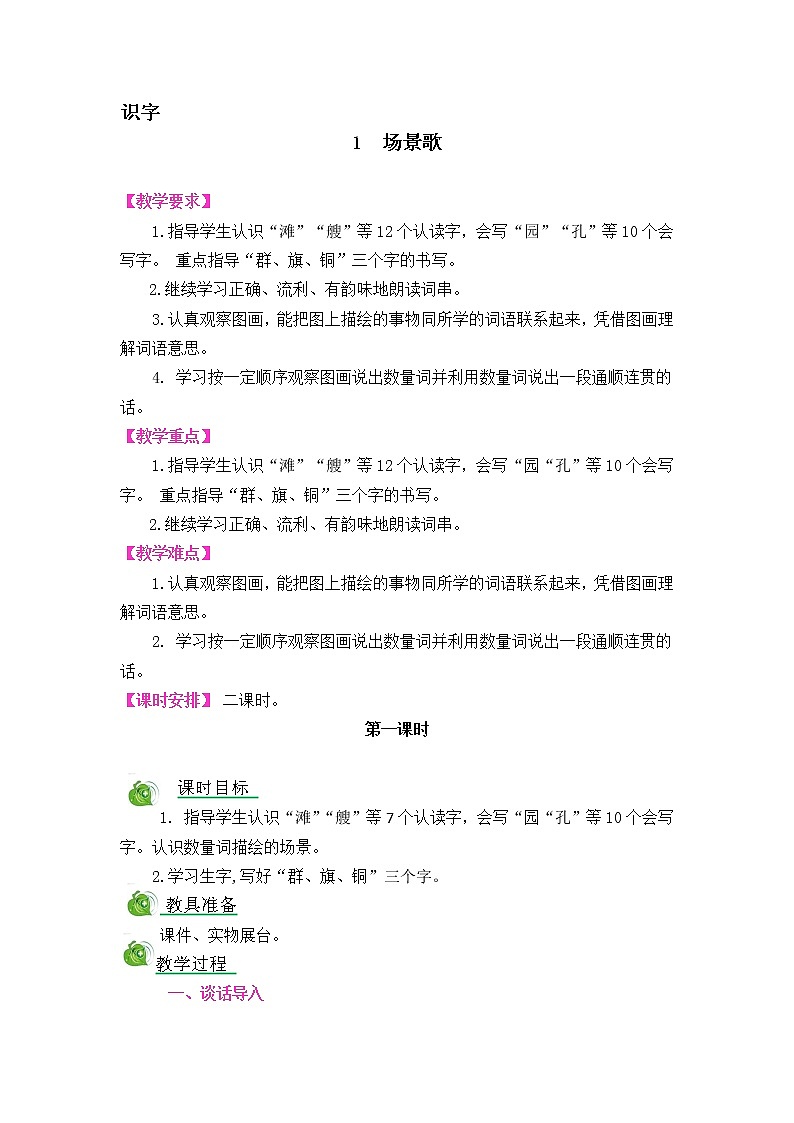 识字

1　场景歌

【教学要求】

1.指导学生认识“滩”“艘”等12个认读字，会写“园”“孔”等10个会写字。 重点指导“群、旗、铜”三个字的书写。

2.继续学习正确、流利、有韵味地朗读词串。

3.认真观察图画，能把图上描绘的事物同所学的词语联系起来，凭借图画理解词语意思。

4. 学习按一定顺序观察图画说出数量词并利用数量词说出一段通顺连贯的话。

【教学重点】

1.指导学生认识“滩”“艘”等12个认读字，会写“园“孔”等10个会写字。 重点指导“群、旗、铜”三个字的书写。

2.继续学习正确、流利、有韵味地朗读词串。

【教学难点】

1.认真观察图画，能把图上描绘的事物同所学的词语联系起来，凭借图画理解词语意思。

2. 学习按一定顺序观察图画说出数量词并利用数量词说出一段通顺连贯的话。

【课时安排】 二课时。

第一课时

课时目标

1. 指导学生认识“滩”“艘”等7个认读字，会写“园“孔”等10个会写字。认识数量词描绘的场景。

2.学习生字,写好“群、旗、铜”三个字。

教具准备

课件、实物展台。

教学过程

一、谈话导入